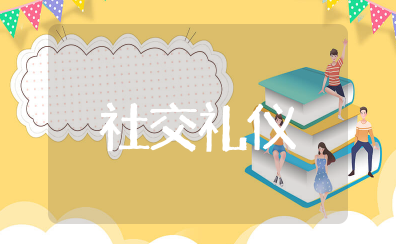 社交礼仪